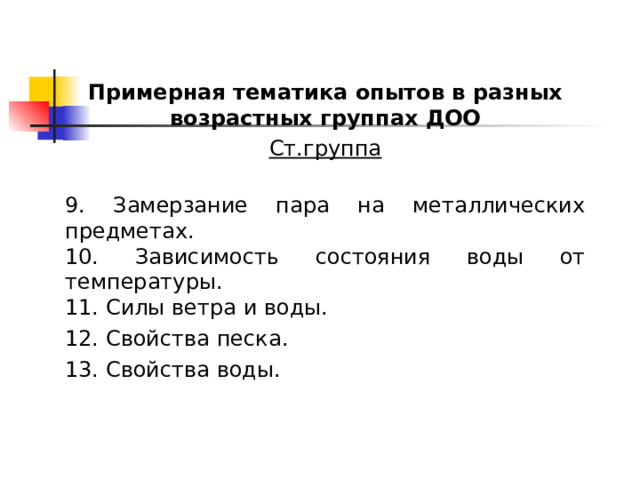 Примерная тематика опытов в разных возрастных группах ДОО

Ст.группа

9. Замерзание пара на металлических предметах.
10. Зависимость состояния воды от температуры.
11. Силы ветра и воды.
12. Свойства песка.
13. Свойства воды.